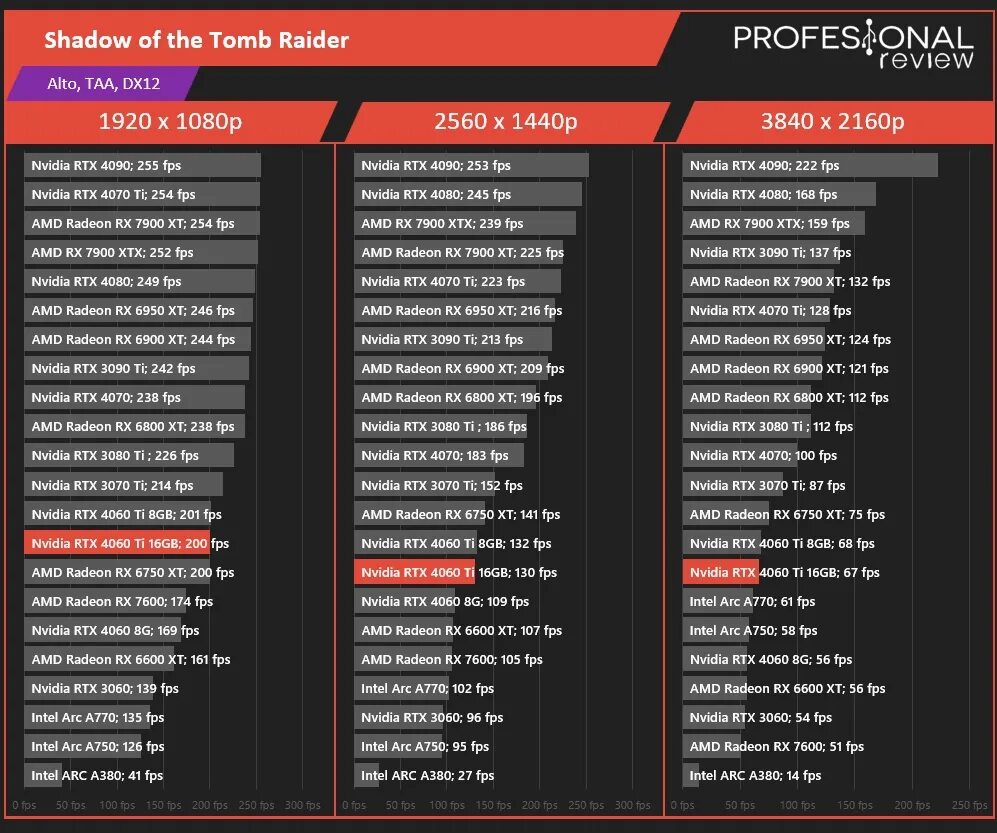 Shadow of the Tomb Raider

PROFESIONAL review

Alto, TAA, DX12

1920 x 1080p

Nvidia RTX 4090; 255 fps
Nvidia RTX 4070 Ti; 254 fps
AMD Radeon RX 7900 XT; 254 fps
AMD RX 7900 XTX; 252 fps
Nvidia RTX 4080; 249 fps
AMD Radeon RX 6950 XT; 246 fps
AMD Radeon RX 6900 XT; 244 fps
Nvidia RTX 3090 Ti; 242 fps
Nvidia RTX 4070; 238 fps
AMD Radeon RX 6800 XT; 238 fps
Nvidia RTX 3080 Ti ; 226 fps
Nvidia RTX 3070 Ti; 214 fps
Nvidia RTX 4060 Ti 8GB; 201 fps
Nvidia RTX 4060 Ti 16GB; 200 fps
AMD Radeon RX 6750 XT; 200 fps
AMD Radeon RX 7600; 174 fps
Nvidia RTX 4060 8G; 169 fps
AMD Radeon RX 6600 XT; 161 fps
Nvidia RTX 3060; 139 fps
Intel Arc A770; 135 fps
Intel Arc A750; 126 fps
Intel ARC A380; 41 fps

0 fps 50 fps 100 fps 150 fps 200 fps 250 fps 300 fps

2560 x 1440p

Nvidia RTX 4090; 253 fps
Nvidia RTX 4080; 245 fps
AMD RX 7900 XTX; 239 fps
AMD Radeon RX 7900 XT; 225 fps
Nvidia RTX 4070 Ti; 223 fps
AMD Radeon RX 6950 XT; 216 fps
Nvidia RTX 3090 Ti; 213 fps
AMD Radeon RX 6900 XT; 209 fps
AMD Radeon RX 6800 XT; 196 fps
Nvidia RTX 3080 Ti ; 186 fps
Nvidia RTX 4070; 183 fps
Nvidia RTX 3070 Ti; 152 fps
AMD Radeon RX 6750 XT; 141 fps
Nvidia RTX 4060 Ti 8GB; 132 fps
Nvidia RTX 4060 Ti 16GB; 130 fps
Nvidia RTX 4060 8G; 109 fps
AMD Radeon RX 6600 XT; 107 fps
AMD Radeon RX 7600; 105 fps
Intel Arc A770; 102 fps
Nvidia RTX 3060; 96 fps
Intel Arc A750; 95 fps
Intel ARC A380; 27 fps

0 fps 50 fps 100 fps 150 fps 200 fps 250 fps 300 fps

3840 x 2160p

Nvidia RTX 4090; 222 fps
Nvidia RTX 4080; 168 fps
AMD RX 7900 XTX; 159 fps
Nvidia RTX 3090 Ti; 137 fps
AMD Radeon RX 7900 XT; 132 fps
Nvidia RTX 4070 Ti; 128 fps
AMD Radeon RX 6950 XT; 124 fps
AMD Radeon RX 6900 XT; 121 fps
AMD Radeon RX 6800 XT; 112 fps
Nvidia RTX 3080 Ti ; 112 fps
Nvidia RTX 4070; 100 fps
Nvidia RTX 3070 Ti; 87 fps
AMD Radeon RX 6750 XT; 75 fps
Nvidia RTX 4060 Ti 8GB; 68 fps
Nvidia RTX 4060 Ti 16GB; 67 fps
Intel Arc A770; 61 fps
Intel Arc A750; 58 fps
Nvidia RTX 4060 8G; 56 fps
AMD Radeon RX 6600 XT; 56 fps
Nvidia RTX 3060; 54 fps
AMD Radeon RX 7600; 51 fps
Intel ARC A380; 14 fps

0 fps 50 fps 100 fps 150 fps 200 fps 250 fps